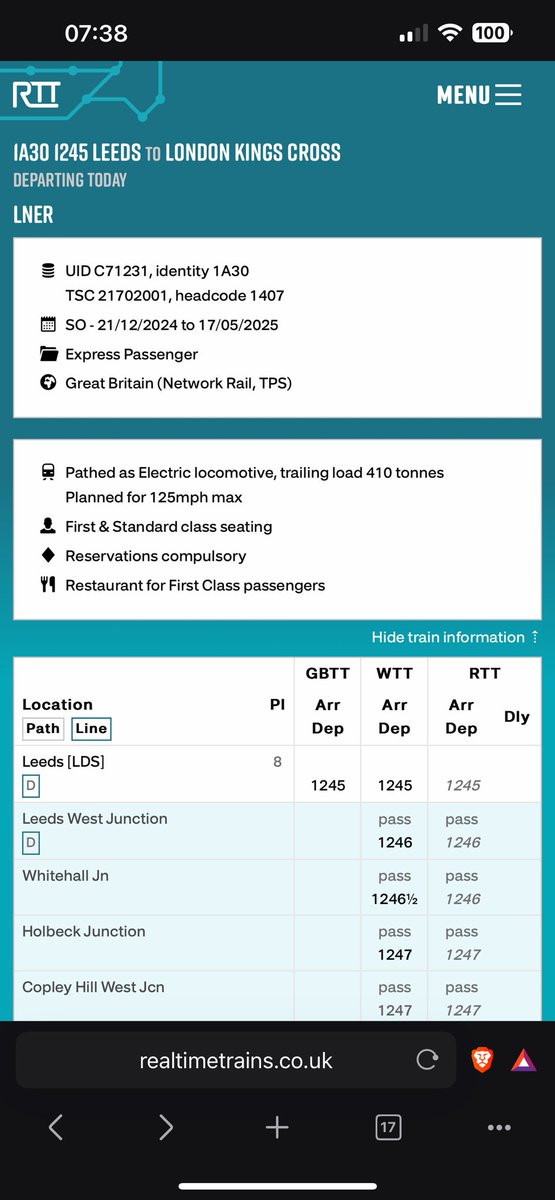 07:38

100

RTT

MENU

1A30 1245 LEEDS TO LONDON KINGS CROSS
DEPARTING TODAY

LNER

UID C71231, identity 1A30
TSC 21702001, headcode 1407

SO - 21/12/2024 to 17/05/2025

Express Passenger

Great Britain (Network Rail, TPS)

Pathed as Electric locomotive, trailing load 410 tonnes
Planned for 125mph max

First & Standard class seating

Reservations compulsory

Restaurant for First Class passengers

Hide train information

| Location Path Line | Pl | GBTT Arr Dep | WTT Arr Dep | RTT Arr Dep | Dly |
|---|---|---|---|---|---|
| Leeds [LDS] D | 8 | 1245 | 1245 | 1245 | |
| Leeds West Junction D | | | pass 1246 | pass 1246 | |
| Whitehall Jn | | | pass 1246½ | pass 1246 | |
| Holbeck Junction | | | pass 1247 | pass 1247 | |
| Copley Hill West Jcn | | | pass 1247 | pass 1247 | |

realtimetrains.co.uk

17